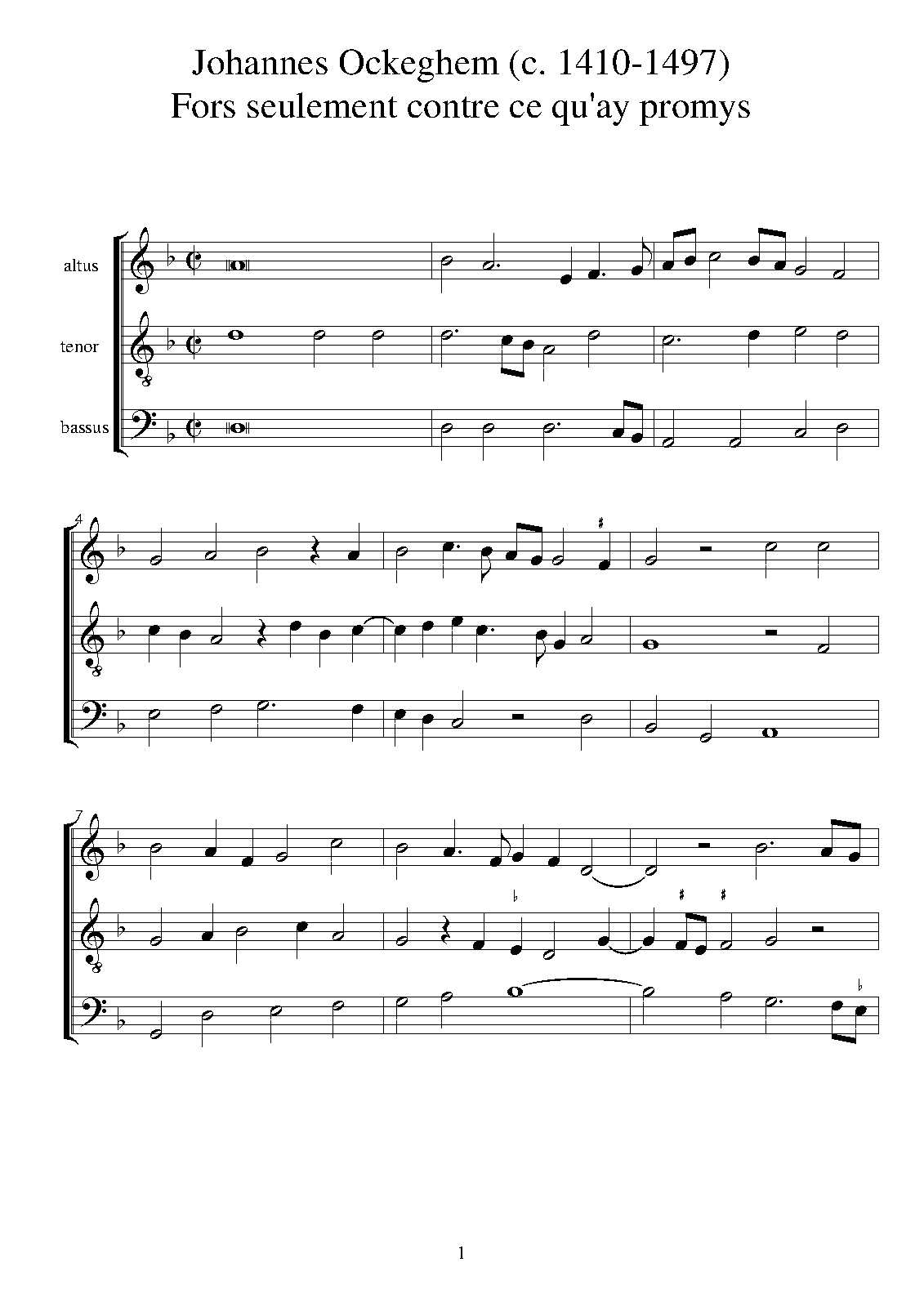 Johannes Ockeghem (c. 1410-1497)
Fors seulement contre ce qu'ay promys

altus
tenor
bassus

4

7

1